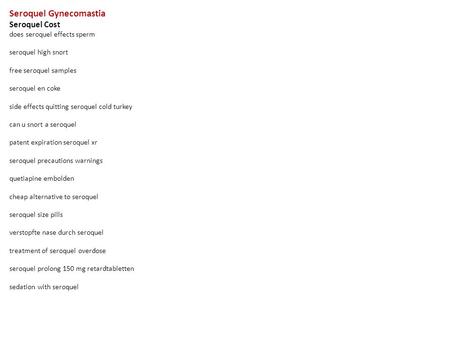 Seroquel Gynecomastia
Seroquel Cost
does seroquel effects sperm

seroquel high snort

free seroquel samples

seroquel en coke

side effects quitting seroquel cold turkey

can u snort a seroquel

patent expiration seroquel xr

seroquel precautions warnings

quetiapine embolden

cheap alternative to seroquel

seroquel size pills

verstopfte nase durch seroquel

treatment of seroquel overdose

seroquel prolong 150 mg retardtabletten

sedation with seroquel